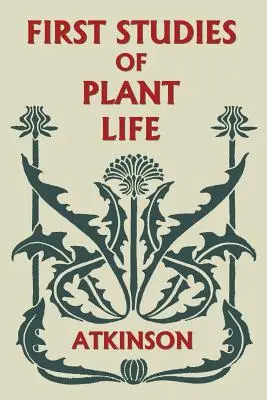 FIRST STUDIES OF PLANT LIFE

ATKINSON